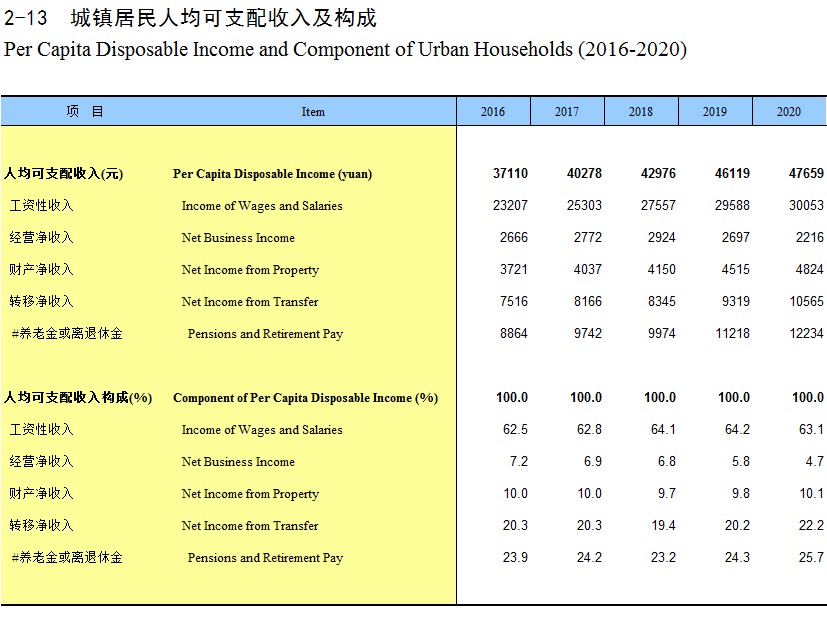 2-13 城镇居民人均可支配收入及构成

Per Capita Disposable Income and Component of Urban Households (2016-2020)

| 项 目 | Item | 2016 | 2017 | 2018 | 2019 | 2020 |
|---|---|---|---|---|---|---|
| 人均可支配收入(元) | Per Capita Disposable Income (yuan) | 37110 | 40278 | 42976 | 46119 | 47659 |
| 工资性收入 | Income of Wages and Salaries | 23207 | 25303 | 27557 | 29588 | 30053 |
| 经营净收入 | Net Business Income | 2666 | 2772 | 2924 | 2697 | 2216 |
| 财产净收入 | Net Income from Property | 3721 | 4037 | 4150 | 4515 | 4824 |
| 转移净收入 | Net Income from Transfer | 7516 | 8166 | 8345 | 9319 | 10565 |
| #养老金或离退休金 | Pensions and Retirement Pay | 8864 | 9742 | 9974 | 11218 | 12234 |
| 人均可支配收入构成(%) | Component of Per Capita Disposable Income (%) | 100.0 | 100.0 | 100.0 | 100.0 | 100.0 |
| 工资性收入 | Income of Wages and Salaries | 62.5 | 62.8 | 64.1 | 64.2 | 63.1 |
| 经营净收入 | Net Business Income | 7.2 | 6.9 | 6.8 | 5.8 | 4.7 |
| 财产净收入 | Net Income from Property | 10.0 | 10.0 | 9.7 | 9.8 | 10.1 |
| 转移净收入 | Net Income from Transfer | 20.3 | 20.3 | 19.4 | 20.2 | 22.2 |
| #养老金或离退休金 | Pensions and Retirement Pay | 23.9 | 24.2 | 23.2 | 24.3 | 25.7 |